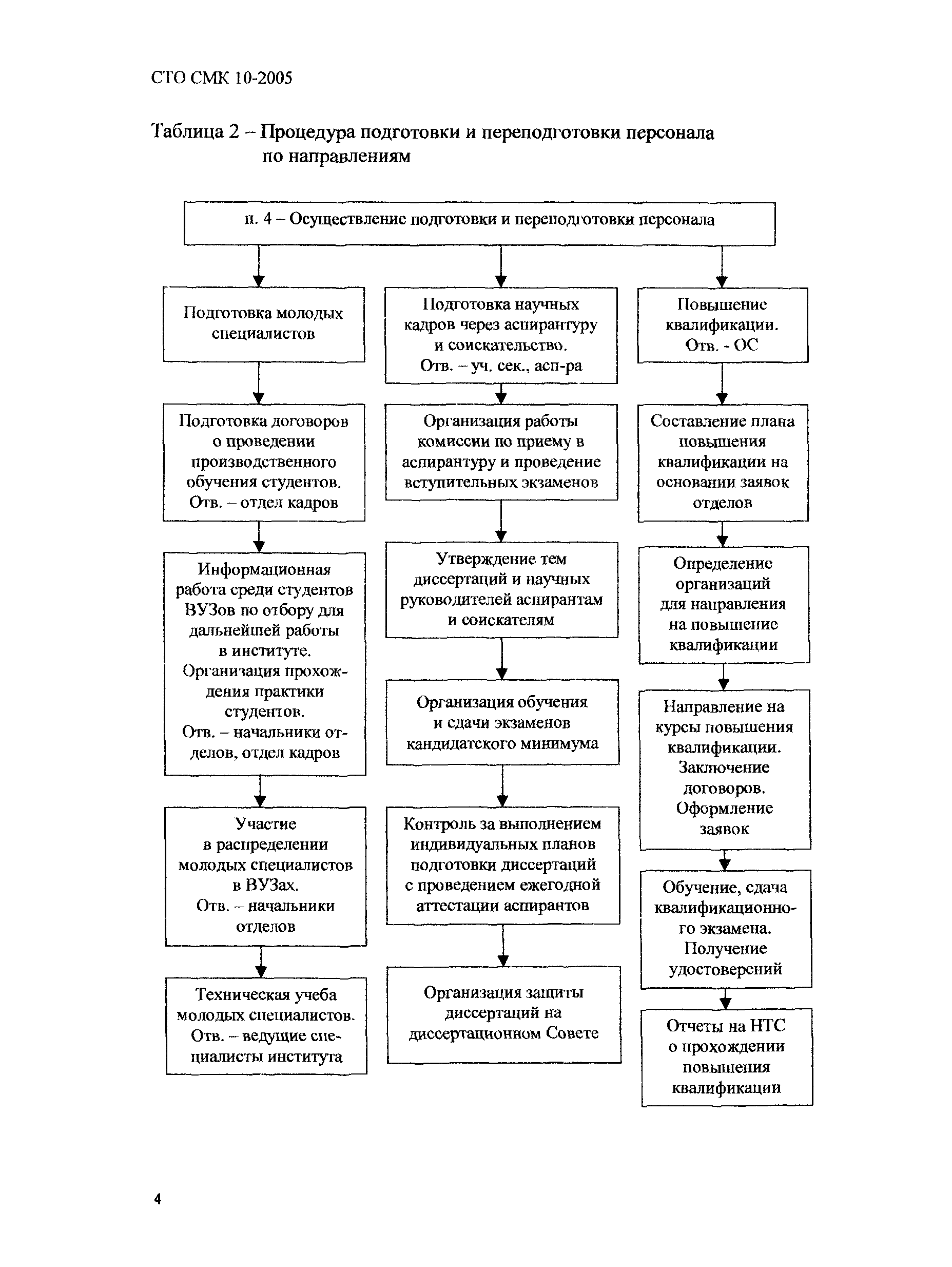 СТО СМК 10-2005

Таблица 2 – Процедура подготовки и переподготовки персонала по направлениям

п. 4 – Осуществление подготовки и переподготовки персонала

Подготовка молодых специалистов

Подготовка договоров о проведении производственного обучения студентов. Отв. – отдел кадров

Информационная работа среди студентов ВУЗов по отбору для дальнейшей работы в институте. Организация прохождения практики студентов. Отв. – начальники отделов, отдел кадров

Участие в распределении молодых специалистов в ВУЗах. Отв. – начальники отделов

Техническая учеба молодых специалистов. Отв. – ведущие специалисты института

Подготовка научных кадров через аспирантуру и соискательство. Отв. – уч. сек., асп-ра

Организация работы комиссии по приему в аспирантуру и проведение вступительных экзаменов

Утверждение тем диссертаций и научных руководителей аспирантам и соискателям

Организация обучения и сдачи экзаменов кандидатского минимума

Контроль за выполнением индивидуальных планов подготовки диссертаций с проведением ежегодной аттестации аспирантов

Организация защиты диссертаций на диссертационном Совете

Повышение квалификации. Отв. - ОС

Составление плана повышения квалификации на основании заявок отделов

Определение организаций для направления на повышение квалификации

Направление на курсы повышения квалификации. Заключение договоров. Оформление заявок

Обучение, сдача квалификационного экзамена. Получение удостоверений

Отчеты на НТС о прохождении повышения квалификации

4